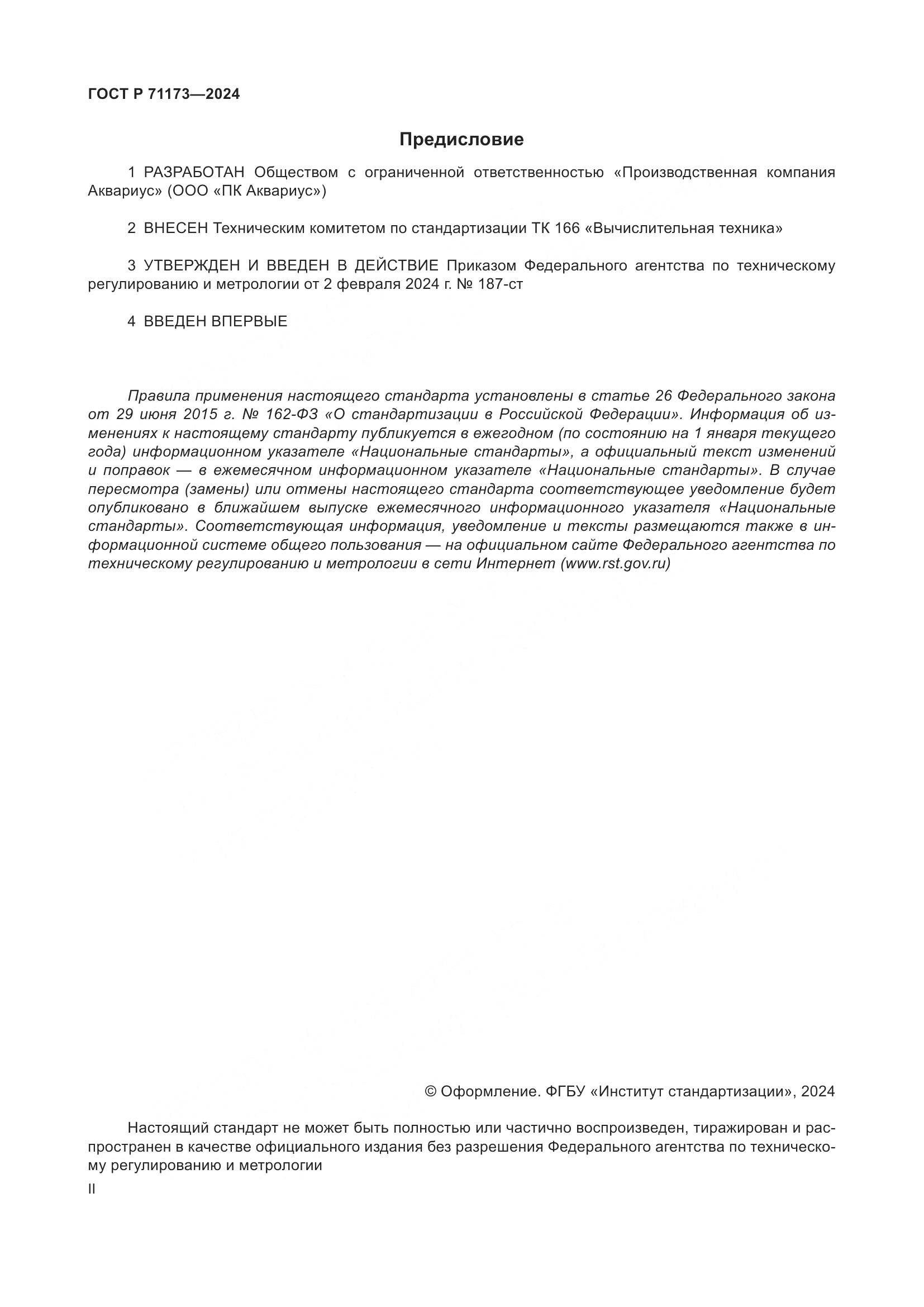 ГОСТ Р 71173—2024

Предисловие

1 РАЗРАБОТАН Обществом с ограниченной ответственностью «Производственная компания Аквариус» (ООО «ПК Аквариус»)

2 ВНЕСЕН Техническим комитетом по стандартизации ТК 166 «Вычислительная техника»

3 УТВЕРЖДЕН И ВВЕДЕН В ДЕЙСТВИЕ Приказом Федерального агентства по техническому регулированию и метрологии от 2 февраля 2024 г. № 187-ст

4 ВВЕДЕН ВПЕРВЫЕ

Правила применения настоящего стандарта установлены в статье 26 Федерального закона от 29 июня 2015 г. № 162-ФЗ «О стандартизации в Российской Федерации». Информация об изменениях к настоящему стандарту публикуется в ежегодном (по состоянию на 1 января текущего года) информационном указателе «Национальные стандарты», а официальный текст изменений и поправок — в ежемесячном информационном указателе «Национальные стандарты». В случае пересмотра (замены) или отмены настоящего стандарта соответствующее уведомление будет опубликовано в ближайшем выпуске ежемесячного информационного указателя «Национальные стандарты». Соответствующая информация, уведомление и тексты размещаются также в информационной системе общего пользования — на официальном сайте Федерального агентства по техническому регулированию и метрологии в сети Интернет (www.rst.gov.ru)

© Оформление. ФГБУ «Институт стандартизации», 2024

Настоящий стандарт не может быть полностью или частично воспроизведен, тиражирован и распространен в качестве официального издания без разрешения Федерального агентства по техническому регулированию и метрологии

II